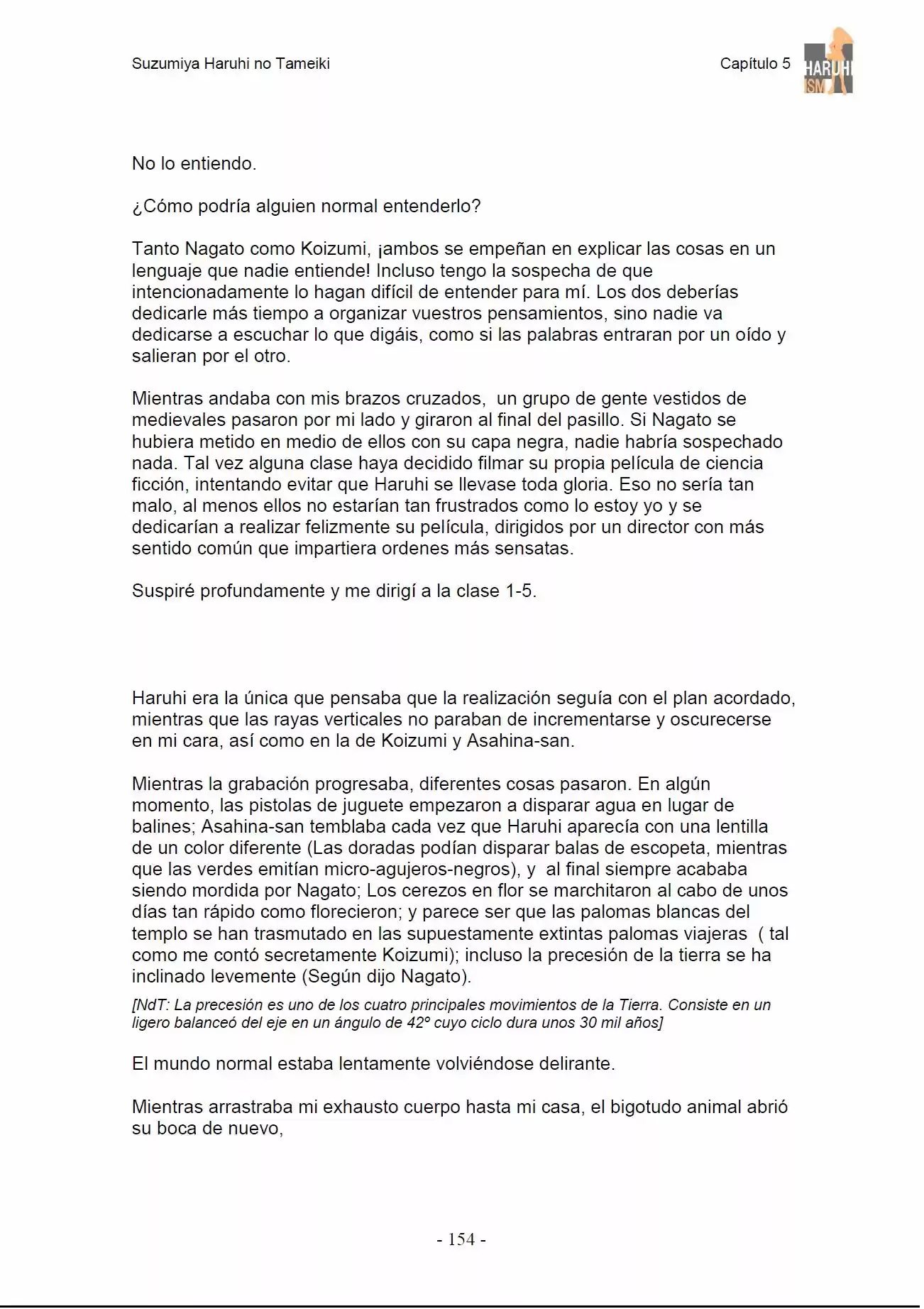 Suzumiya Haruhi no Tameiki

Capítulo 5

HARUHI ISM

No lo entiendo.

¿Cómo podría alguien normal entenderlo?

Tanto Nagato como Koizumi, ¡ambos se empeñan en explicar las cosas en un lenguaje que nadie entiende! Incluso tengo la sospecha de que intencionadamente lo hagan difícil de entender para mí. Los dos deberías dedicarle más tiempo a organizar vuestros pensamientos, sino nadie va dedicarse a escuchar lo que digáis, como si las palabras entraran por un oído y salieran por el otro.

Mientras andaba con mis brazos cruzados, un grupo de gente vestidos de medievales pasaron por mi lado y giraron al final del pasillo. Si Nagato se hubiera metido en medio de ellos con su capa negra, nadie habría sospechado nada. Tal vez alguna clase haya decidido filmar su propia película de ciencia ficción, intentando evitar que Haruhi se llevase toda gloria. Eso no sería tan malo, al menos ellos no estarían tan frustrados como lo estoy yo y se dedicarían a realizar felizmente su película, dirigidos por un director con más sentido común que impartiera ordenes más sensatas.

Suspiré profundamente y me dirigí a la clase 1-5.

Haruhi era la única que pensaba que la realización seguía con el plan acordado, mientras que las rayas verticales no paraban de incrementarse y oscurecerse en mi cara, así como en la de Koizumi y Asahina-san.

Mientras la grabación progresaba, diferentes cosas pasaron. En algún momento, las pistolas de juguete empezaron a disparar agua en lugar de balines; Asahina-san temblaba cada vez que Haruhi aparecía con una lentilla de un color diferente (Las doradas podían disparar balas de escopeta, mientras que las verdes emitían micro-agujeros-negros), y al final siempre acababa siendo mordida por Nagato; Los cerezos en flor se marchitaron al cabo de unos días tan rápido como florecieron; y parece ser que las palomas blancas del templo se han trasmutado en las supuestamente extintas palomas viajeras ( tal como me contó secretamente Koizumi); incluso la precesión de la tierra se ha inclinado levemente (Según dijo Nagato).

[NdT: La precesión es uno de los cuatro principales movimientos de la Tierra. Consiste en un ligero balanceó del eje en un ángulo de 42º cuyo ciclo dura unos 30 mil años]

El mundo normal estaba lentamente volviéndose delirante.

Mientras arrastraba mi exhausto cuerpo hasta mi casa, el bigotudo animal abrió su boca de nuevo,

- 154 -